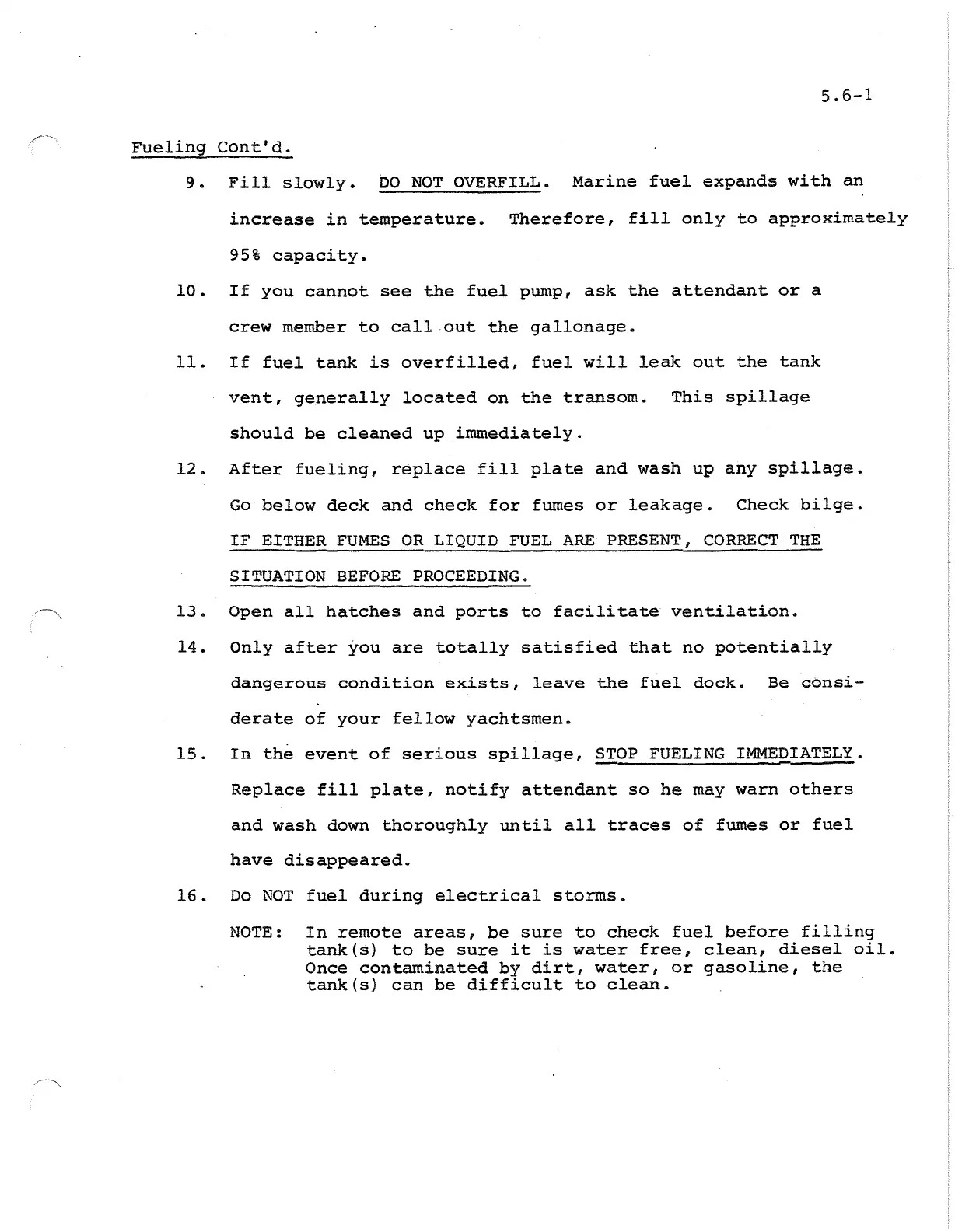 5.6-1

Fueling Cont'd.

9. Fill slowly. DO NOT OVERFILL. Marine fuel expands with an increase in temperature. Therefore, fill only to approximately 95% capacity.

10. If you cannot see the fuel pump, ask the attendant or a crew member to call out the gallonage.

11. If fuel tank is overfilled, fuel will leak out the tank vent, generally located on the transom. This spillage should be cleaned up immediately.

12. After fueling, replace fill plate and wash up any spillage. Go below deck and check for fumes or leakage. Check bilge. IF EITHER FUMES OR LIQUID FUEL ARE PRESENT, CORRECT THE SITUATION BEFORE PROCEEDING.

13. Open all hatches and ports to facilitate ventilation.

14. Only after you are totally satisfied that no potentially dangerous condition exists, leave the fuel dock. Be considerate of your fellow yachtsmen.

15. In the event of serious spillage, STOP FUELING IMMEDIATELY. Replace fill plate, notify attendant so he may warn others and wash down thoroughly until all traces of fumes or fuel have disappeared.

16. Do NOT fuel during electrical storms.

NOTE: In remote areas, be sure to check fuel before filling tank(s) to be sure it is water free, clean, diesel oil. Once contaminated by dirt, water, or gasoline, the tank(s) can be difficult to clean.